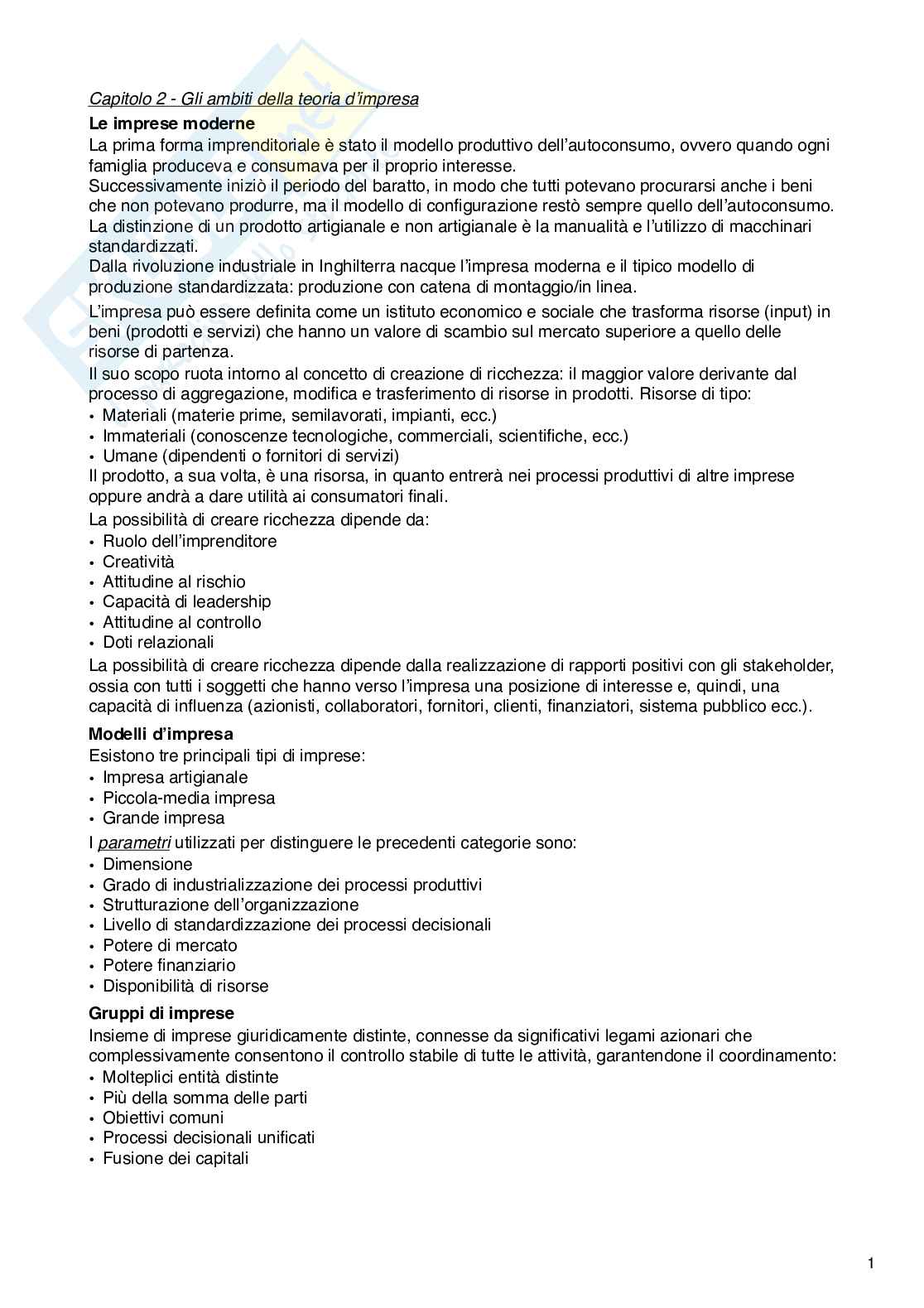 Capitolo 2 - Gli ambiti della teoria d'impresa

Le imprese moderne

La prima forma imprenditoriale è stato il modello produttivo dell'autoconsumo, ovvero quando ogni famiglia produceva e consumava per il proprio interesse.
Successivamente iniziò il periodo del baratto, in modo che tutti potevano procurarsi anche i beni che non potevano produrre, ma il modello di configurazione restò sempre quello dell'autoconsumo.
La distinzione di un prodotto artigianale e non artigianale è la manualità e l'utilizzo di macchinari standardizzati.
Dalla rivoluzione industriale in Inghilterra nacque l'impresa moderna e il tipico modello di produzione standardizzata: produzione con catena di montaggio/in linea.

L'impresa può essere definita come un istituto economico e sociale che trasforma risorse (input) in beni (prodotti e servizi) che hanno un valore di scambio sul mercato superiore a quello delle risorse di partenza.
Il suo scopo ruota intorno al concetto di creazione di ricchezza: il maggior valore derivante dal processo di aggregazione, modifica e trasferimento di risorse in prodotti. Risorse di tipo:
• Materiali (materie prime, semilavorati, impianti, ecc.)
• Immateriali (conoscenze tecnologiche, commerciali, scientifiche, ecc.)
• Umane (dipendenti o fornitori di servizi)
Il prodotto, a sua volta, è una risorsa, in quanto entrerà nei processi produttivi di altre imprese oppure andrà a dare utilità ai consumatori finali.

La possibilità di creare ricchezza dipende da:
• Ruolo dell'imprenditore
• Creatività
• Attitudine al rischio
• Capacità di leadership
• Attitudine al controllo
• Doti relazionali
La possibilità di creare ricchezza dipende dalla realizzazione di rapporti positivi con gli stakeholder, ossia con tutti i soggetti che hanno verso l'impresa una posizione di interesse e, quindi, una capacità di influenza (azionisti, collaboratori, fornitori, clienti, finanziatori, sistema pubblico ecc.).

Modelli d'impresa

Esistono tre principali tipi di imprese:
• Impresa artigianale
• Piccola-media impresa
• Grande impresa

I parametri utilizzati per distinguere le precedenti categorie sono:
• Dimensione
• Grado di industrializzazione dei processi produttivi
• Strutturazione dell'organizzazione
• Livello di standardizzazione dei processi decisionali
• Potere di mercato
• Potere finanziario
• Disponibilità di risorse

Gruppi di imprese

Insieme di imprese giuridicamente distinte, connesse da significativi legami azionari che complessivamente consentono il controllo stabile di tutte le attività, garantendone il coordinamento:
• Molteplici entità distinte
• Più della somma delle parti
• Obiettivi comuni
• Processi decisionali unificati
• Fusione dei capitali

1